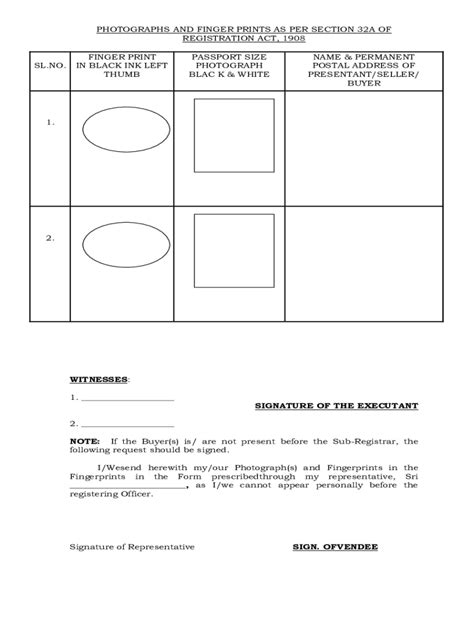 PHOTOGRAPHS AND FINGER PRINTS AS PER SECTION 32A OF REGISTRATION ACT, 1908

| SL.NO. | FINGER PRINT IN BLACK INK LEFT THUMB | PASSPORT SIZE PHOTOGRAPH BLAC K & WHITE | NAME & PERMANENT POSTAL ADDRESS OF PRESENTANT/SELLER/ BUYER |
|---|---|---|---|
| 1. | | | |
| 2. | | | |

WITNESSES:

1. ____________________

SIGNATURE OF THE EXECUTANT

2. ____________________

NOTE: If the Buyer(s) is/ are not present before the Sub-Registrar, the following request should be signed.

I/Wesend herewith my/our Photograph(s) and Fingerprints in the Fingerprints in the Form prescribedthrough my representative, Sri ________________________, as I/we cannot appear personally before the registering Officer.

Signature of Representative

SIGN. OFVENDEE